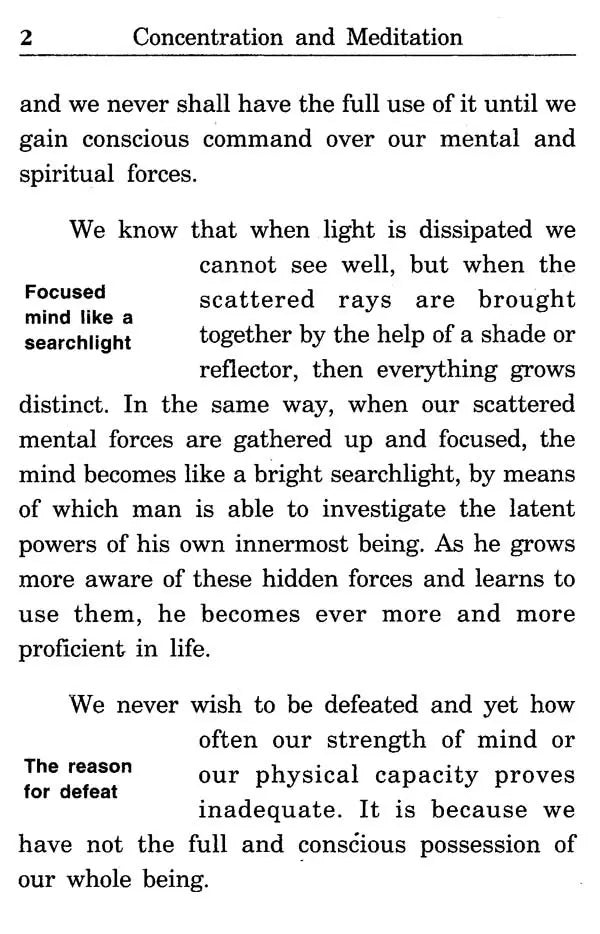 2 Concentration and Meditation

and we never shall have the full use of it until we gain conscious command over our mental and spiritual forces.

Focused mind like a searchlight

We know that when light is dissipated we cannot see well, but when the scattered rays are brought together by the help of a shade or reflector, then everything grows distinct. In the same way, when our scattered mental forces are gathered up and focused, the mind becomes like a bright searchlight, by means of which man is able to investigate the latent powers of his own innermost being. As he grows more aware of these hidden forces and learns to use them, he becomes ever more and more proficient in life.

The reason for defeat

We never wish to be defeated and yet how often our strength of mind or our physical capacity proves inadequate. It is because we have not the full and conscious possession of our whole being.